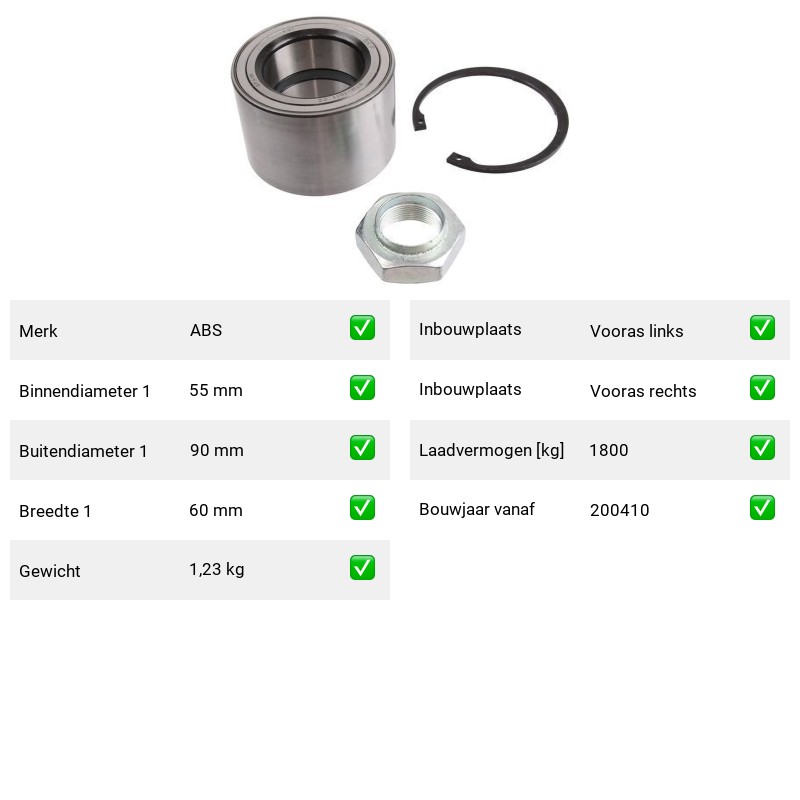 | Merk | ABS | ✅ |
|---|---|---|
| Binnendiameter 1 | 55 mm | ✅ |
| Buitendiameter 1 | 90 mm | ✅ |
| Breedte 1 | 60 mm | ✅ |
| Gewicht | 1,23 kg | ✅ |

| Inbouwplaats | Vooras links | ✅ |
|---|---|---|
| Inbouwplaats | Vooras rechts | ✅ |
| Laadvermogen [kg] | 1800 | ✅ |
| Bouwjaar vanaf | 200410 | ✅ |